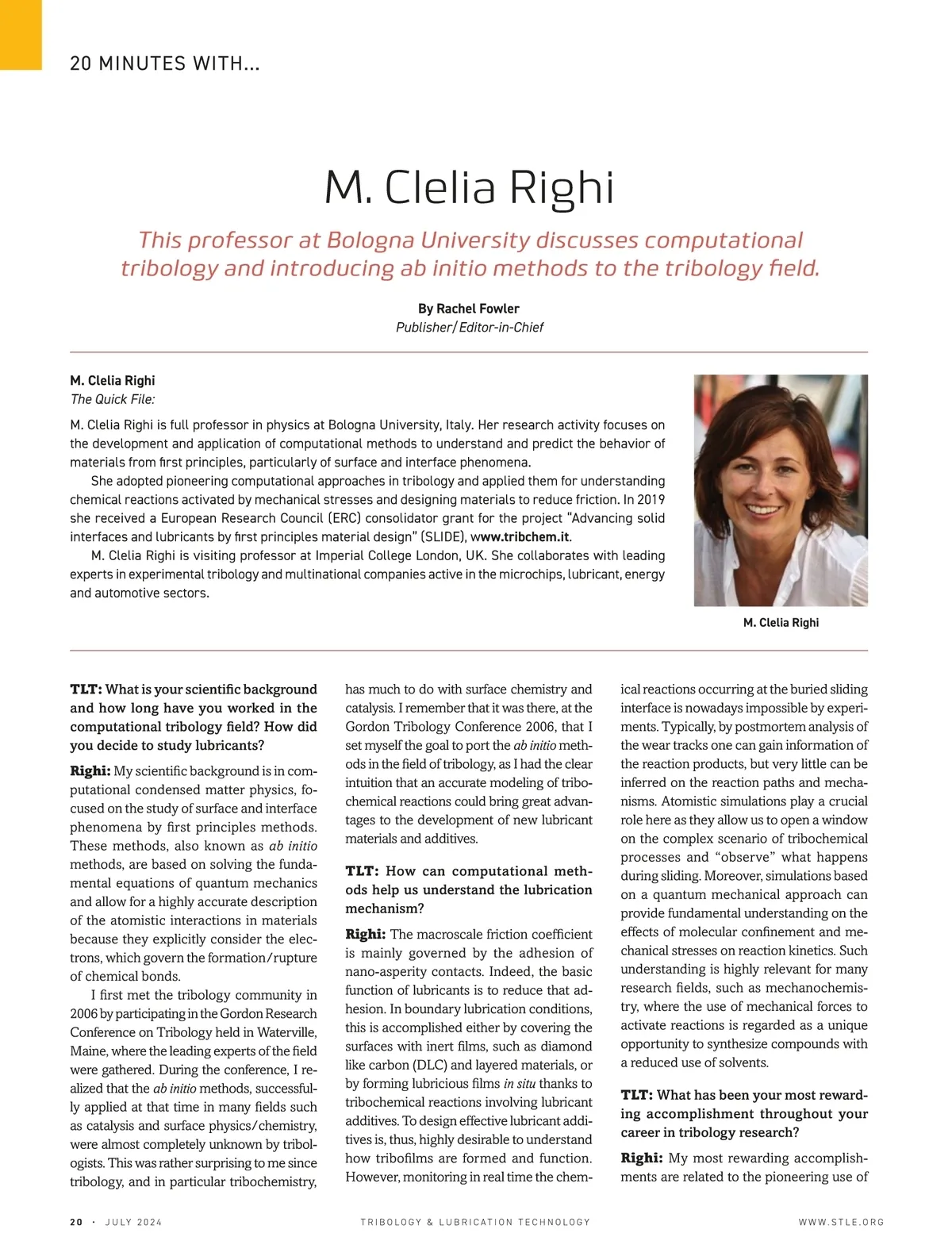 20 MINUTES WITH...

M. Clelia Righi

This professor at Bologna University discusses computational tribology and introducing ab initio methods to the tribology field.

By Rachel Fowler
Publisher/Editor-in-Chief

M. Clelia Righi
The Quick File:

M. Clelia Righi is full professor in physics at Bologna University, Italy. Her research activity focuses on the development and application of computational methods to understand and predict the behavior of materials from first principles, particularly of surface and interface phenomena.

She adopted pioneering computational approaches in tribology and applied them for understanding chemical reactions activated by mechanical stresses and designing materials to reduce friction. In 2019 she received a European Research Council (ERC) consolidator grant for the project "Advancing solid interfaces and lubricants by first principles material design" (SLIDE), www.tribchem.it.

M. Clelia Righi is visiting professor at Imperial College London, UK. She collaborates with leading experts in experimental tribology and multinational companies active in the microchips, lubricant, energy and automotive sectors.

M. Clelia Righi

TLT: What is your scientific background and how long have you worked in the computational tribology field? How did you decide to study lubricants?

Righi: My scientific background is in computational condensed matter physics, focused on the study of surface and interface phenomena by first principles methods. These methods, also known as ab initio methods, are based on solving the fundamental equations of quantum mechanics and allow for a highly accurate description of the atomistic interactions in materials because they explicitly consider the electrons, which govern the formation/rupture of chemical bonds.

I first met the tribology community in 2006 by participating in the Gordon Research Conference on Tribology held in Waterville, Maine, where the leading experts of the field were gathered. During the conference, I realized that the ab initio methods, successfully applied at that time in many fields such as catalysis and surface physics/chemistry, were almost completely unknown by tribologists. This was rather surprising to me since tribology, and in particular tribochemistry, has much to do with surface chemistry and catalysis. I remember that it was there, at the Gordon Tribology Conference 2006, that I set myself the goal to port the ab initio methods in the field of tribology, as I had the clear intuition that an accurate modeling of tribochemical reactions could bring great advantages to the development of new lubricant materials and additives.

TLT: How can computational methods help us understand the lubrication mechanism?

Righi: The macroscale friction coefficient is mainly governed by the adhesion of nano-asperity contacts. Indeed, the basic function of lubricants is to reduce that adhesion. In boundary lubrication conditions, this is accomplished either by covering the surfaces with inert films, such as diamond like carbon (DLC) and layered materials, or by forming lubricious films in situ thanks to tribochemical reactions involving lubricant additives. To design effective lubricant additives is, thus, highly desirable to understand how tribofilms are formed and function. However, monitoring in real time the chemical reactions occurring at the buried sliding interface is nowadays impossible by experiments. Typically, by postmortem analysis of the wear tracks one can gain information of the reaction products, but very little can be inferred on the reaction paths and mechanisms. Atomistic simulations play a crucial role here as they allow us to open a window on the complex scenario of tribochemical processes and "observe" what happens during sliding. Moreover, simulations based on a quantum mechanical approach can provide fundamental understanding on the effects of molecular confinement and mechanical stresses on reaction kinetics. Such understanding is highly relevant for many research fields, such as mechanochemistry, where the use of mechanical forces to activate reactions is regarded as a unique opportunity to synthesize compounds with a reduced use of solvents.

TLT: What has been your most rewarding accomplishment throughout your career in tribology research?

Righi: My most rewarding accomplishments are related to the pioneering use of

20 · JULY 2024 TRIBOLOGY & LUBRICATION TECHNOLOGY WWW.STLE.ORG